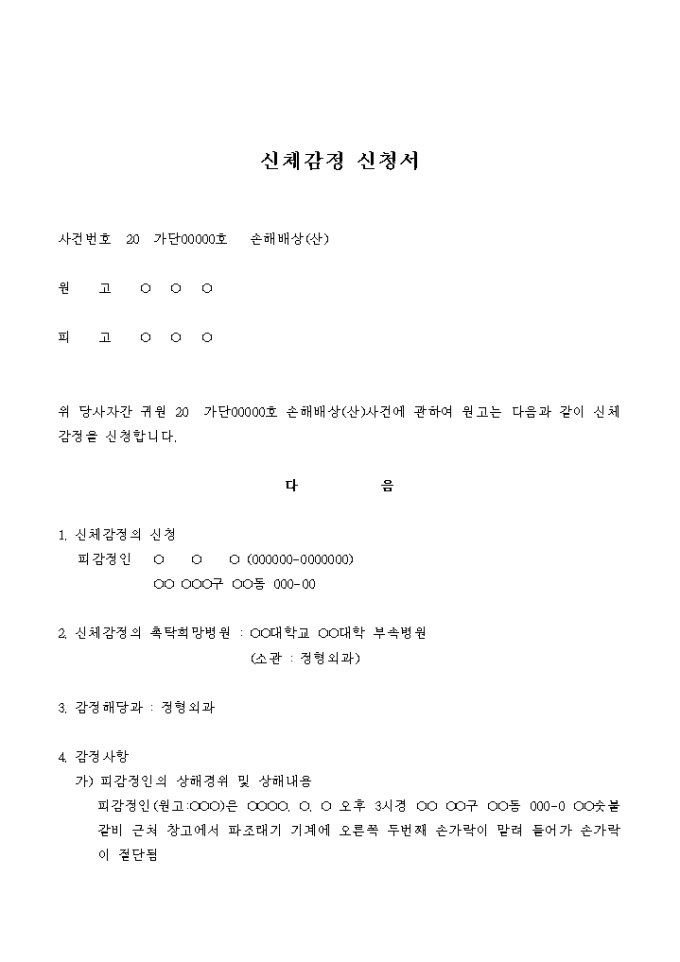 신체감정 신청서

사건번호 20 가단00000호 손해배상(산)

원 고 ○ ○ ○

피 고 ○ ○ ○

위 당사자간 귀원 20 가단00000호 손해배상(산)사건에 관하여 원고는 다음과 같이 신체감정을 신청합니다.

다 음

1. 신체감정의 신청
피감정인 ○ ○ ○ (000000-0000000)
○○ ○○○구 ○○동 000-00

2. 신체감정의 촉탁희망병원 : ○○대학교 ○○대학 부속병원
(소관 : 정형외과)

3. 감정해당과 : 정형외과

4. 감정사항
가) 피감정인의 상해경위 및 상해내용
피감정인(원고:○○○)은 ○○○○. ○. ○ 오후 3시경 ○○ ○○구 ○○동 000-0 ○○숯불갈비 근처 창고에서 파조래기 기계에 오른쪽 두번째 손가락이 말려 들어가 손가락이 절단됨